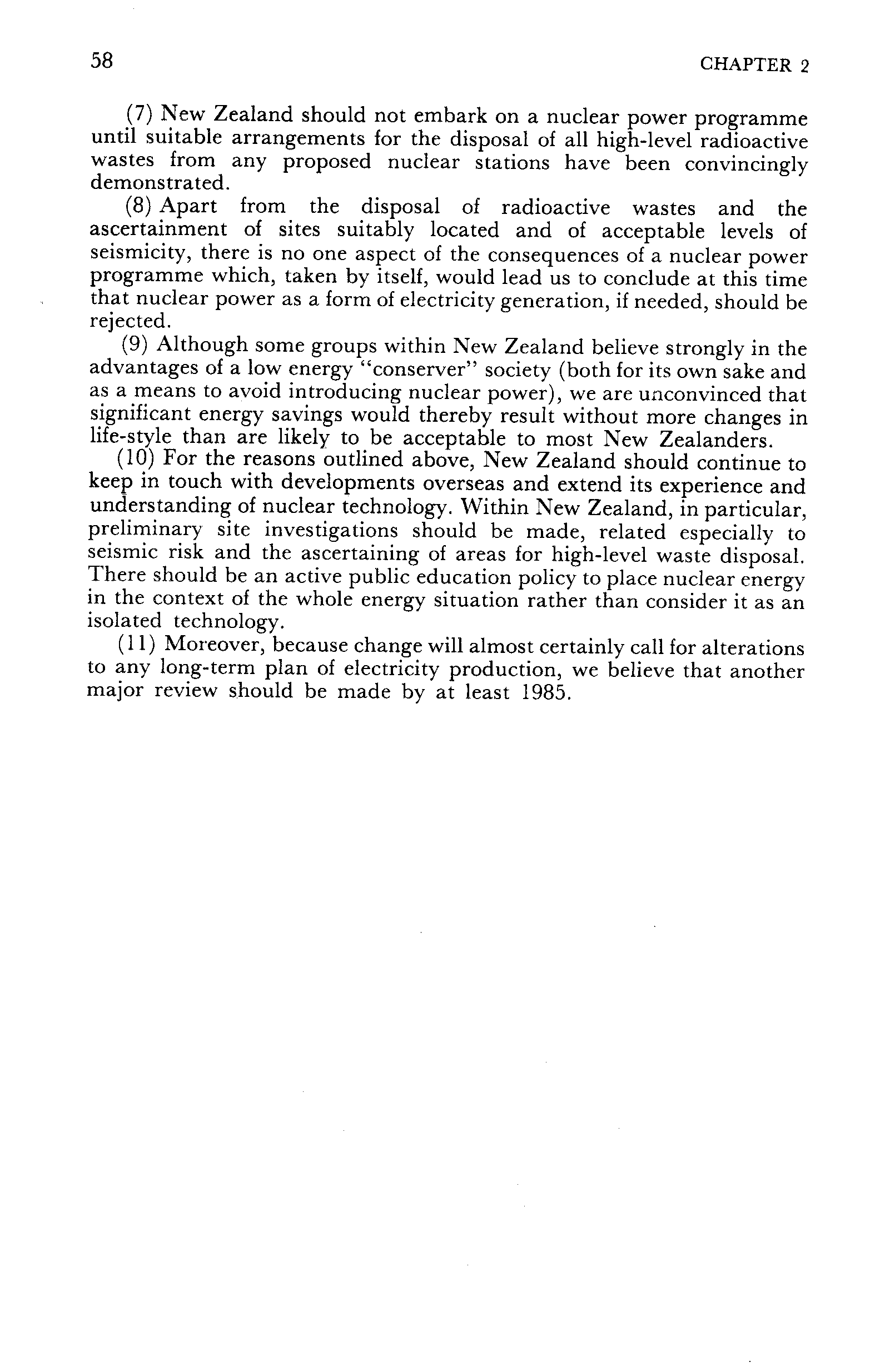 58 CHAPTER 2

(7) New Zealand should not embark on a nuclear power programme until suitable arrangements for the disposal of all high-level radioactive wastes from any proposed nuclear stations have been convincingly demonstrated.

(8) Apart from the disposal of radioactive wastes and the ascertainment of sites suitably located and of acceptable levels of seismicity, there is no one aspect of the consequences of a nuclear power programme which, taken by itself, would lead us to conclude at this time that nuclear power as a form of electricity generation, if needed, should be rejected.

(9) Although some groups within New Zealand believe strongly in the advantages of a low energy "conserver" society (both for its own sake and as a means to avoid introducing nuclear power), we are unconvinced that significant energy savings would thereby result without more changes in life-style than are likely to be acceptable to most New Zealanders.

(10) For the reasons outlined above, New Zealand should continue to keep in touch with developments overseas and extend its experience and understanding of nuclear technology. Within New Zealand, in particular, preliminary site investigations should be made, related especially to seismic risk and the ascertaining of areas for high-level waste disposal. There should be an active public education policy to place nuclear energy in the context of the whole energy situation rather than consider it as an isolated technology.

(11) Moreover, because change will almost certainly call for alterations to any long-term plan of electricity production, we believe that another major review should be made by at least 1985.